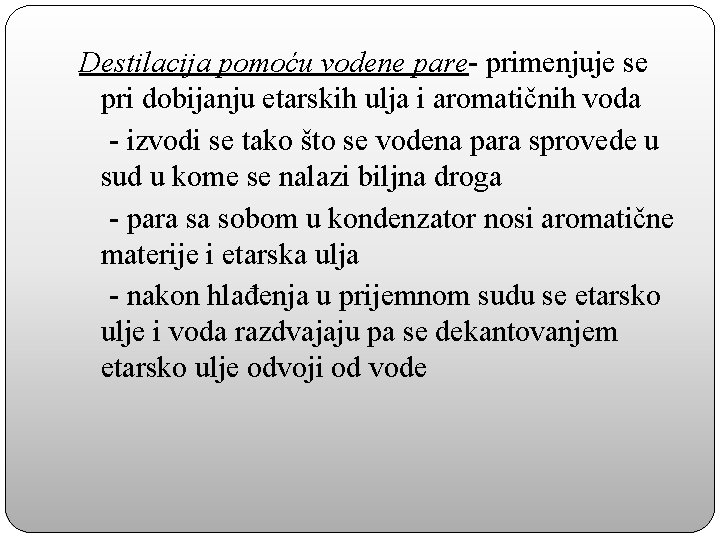 Destilacija pomoću vodene pare- primenjuje se pri dobijanju etarskih ulja i aromatičnih voda

- izvodi se tako što se vodena para sprovede u sud u kome se nalazi biljna droga

- para sa sobom u kondenzator nosi aromatične materije i etarska ulja

- nakon hlađenja u prijemnom sudu se etarsko ulje i voda razdvajaju pa se dekantovanjem etarsko ulje odvoji od vode